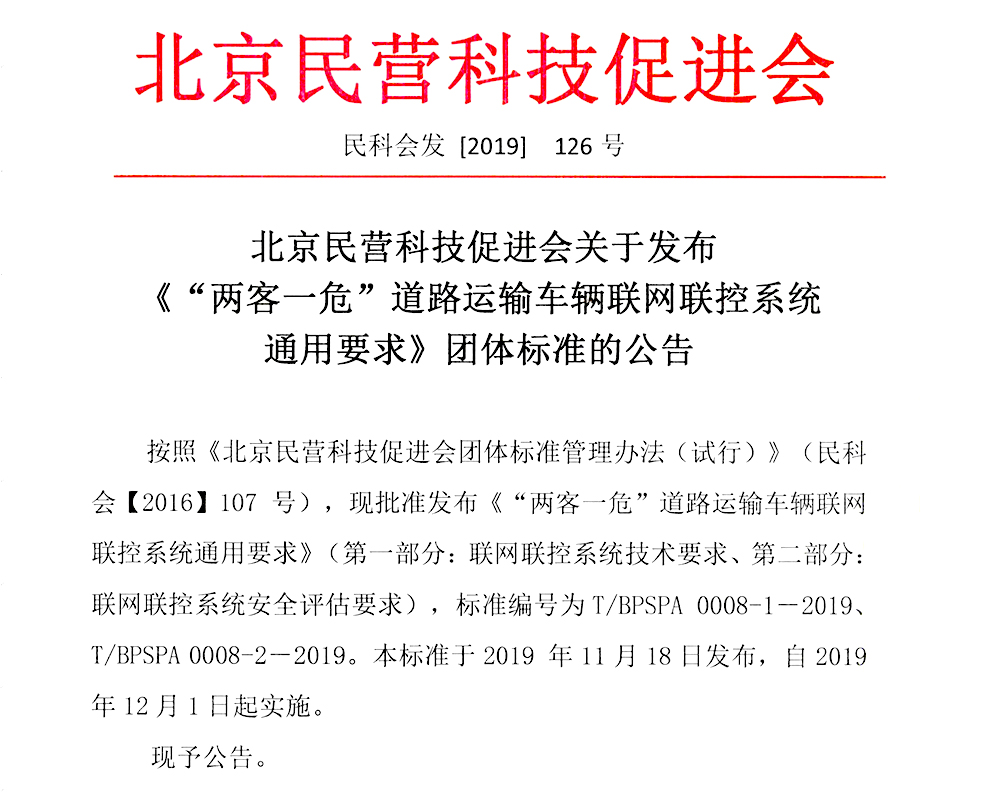 北京民营科技促进会

民科会发 [2019] 126 号

北京民营科技促进会关于发布《“两客一危”道路运输车辆联网联控系统通用要求》团体标准的公告

按照《北京民营科技促进会团体标准管理办法（试行）》（民科会【2016】107 号），现批准发布《“两客一危”道路运输车辆联网联控系统通用要求》（第一部分：联网联控系统技术要求、第二部分：联网联控系统安全评估要求），标准编号为 T/BPSPA 0008-1—2019、T/BPSPA 0008-2—2019。本标准于 2019 年 11 月 18 日发布，自 2019 年 12 月 1 日起实施。

现予公告。